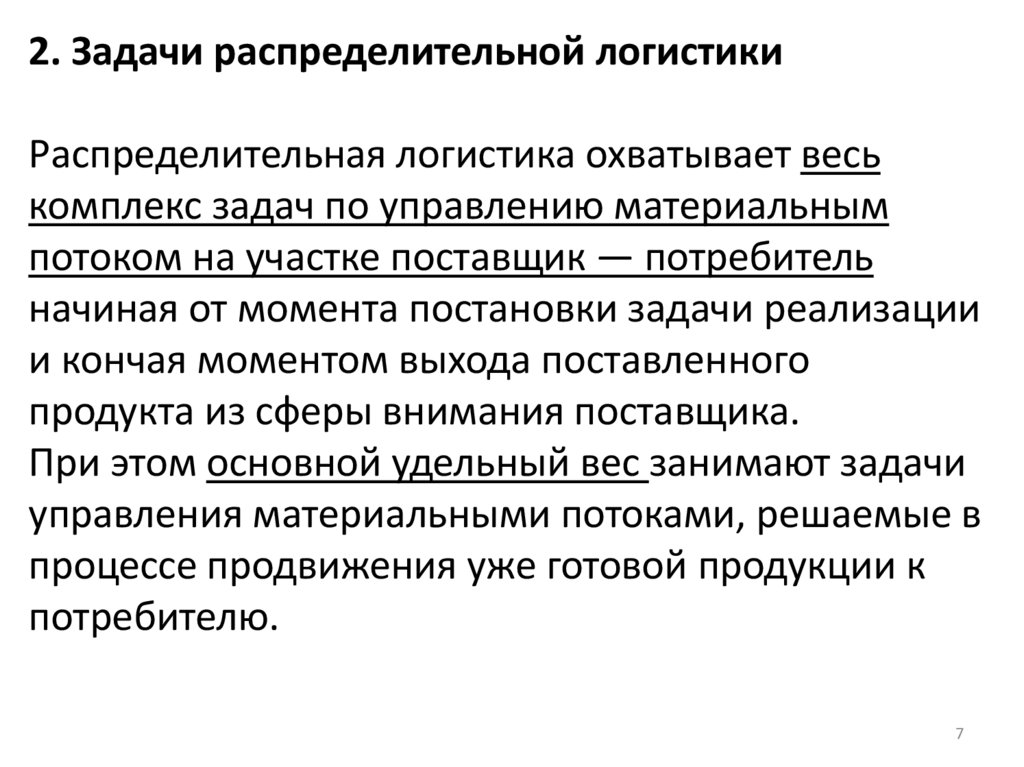 2. Задачи распределительной логистики

Распределительная логистика охватывает весь комплекс задач по управлению материальным потоком на участке поставщик — потребитель начиная от момента постановки задачи реализации и кончая моментом выхода поставленного продукта из сферы внимания поставщика.
При этом основной удельный вес занимают задачи управления материальными потоками, решаемые в процессе продвижения уже готовой продукции к потребителю.

7